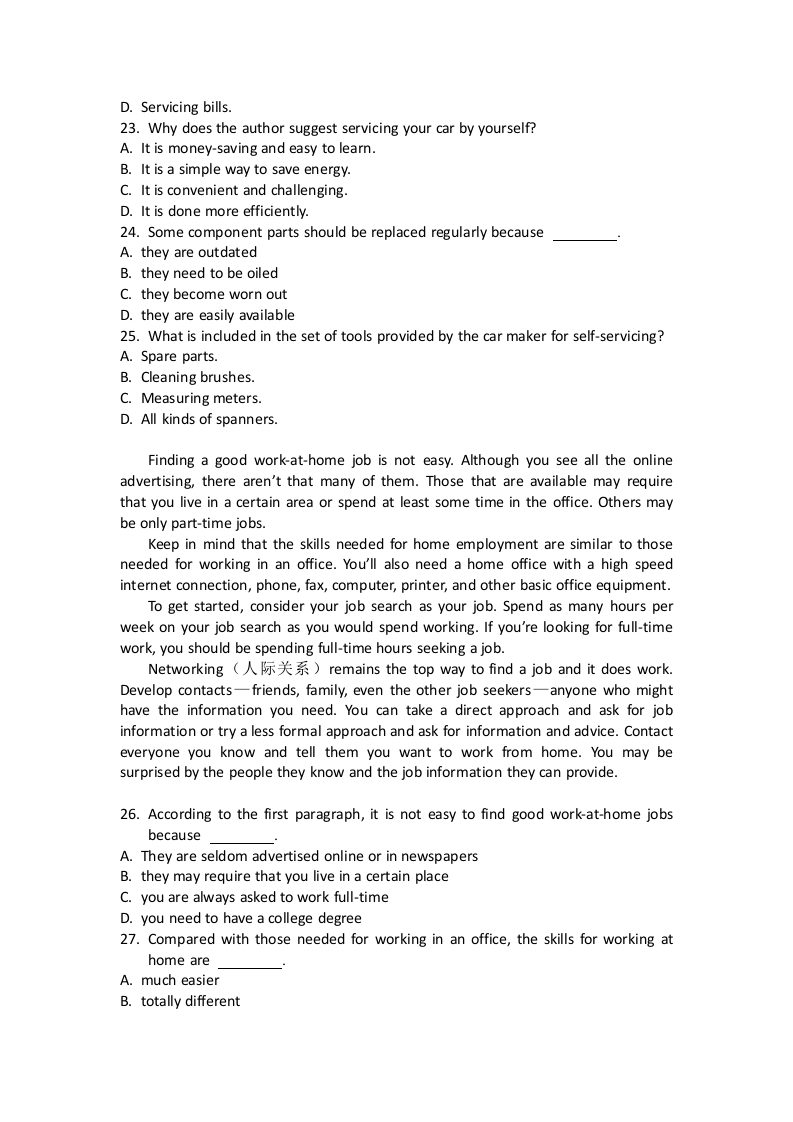 D. Servicing bills.
23. Why does the author suggest servicing your car by yourself?
A. It is money-saving and easy to learn.
B. It is a simple way to save energy.
C. It is convenient and challenging.
D. It is done more efficiently.
24. Some component parts should be replaced regularly because ________.
A. they are outdated
B. they need to be oiled
C. they become worn out
D. they are easily available
25. What is included in the set of tools provided by the car maker for self-servicing?
A. Spare parts.
B. Cleaning brushes.
C. Measuring meters.
D. All kinds of spanners.

Finding a good work-at-home job is not easy. Although you see all the online advertising, there aren't that many of them. Those that are available may require that you live in a certain area or spend at least some time in the office. Others may be only part-time jobs.

Keep in mind that the skills needed for home employment are similar to those needed for working in an office. You'll also need a home office with a high speed internet connection, phone, fax, computer, printer, and other basic office equipment.

To get started, consider your job search as your job. Spend as many hours per week on your job search as you would spend working. If you're looking for full-time work, you should be spending full-time hours seeking a job.

Networking（人际关系）remains the top way to find a job and it does work. Develop contacts—friends, family, even the other job seekers—anyone who might have the information you need. You can take a direct approach and ask for job information or try a less formal approach and ask for information and advice. Contact everyone you know and tell them you want to work from home. You may be surprised by the people they know and the job information they can provide.

26. According to the first paragraph, it is not easy to find good work-at-home jobs because ________.
A. They are seldom advertised online or in newspapers
B. they may require that you live in a certain place
C. you are always asked to work full-time
D. you need to have a college degree
27. Compared with those needed for working in an office, the skills for working at home are ________.
A. much easier
B. totally different